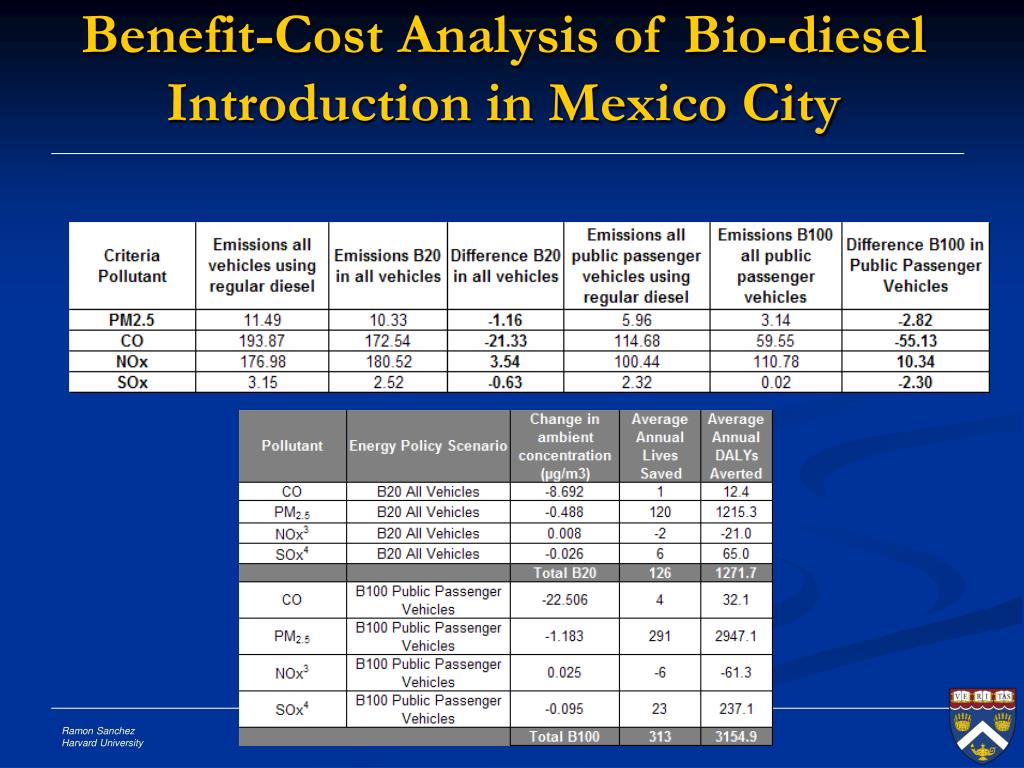 Benefit-Cost Analysis of Bio-diesel Introduction in Mexico City

| Criteria Pollutant | Emissions all vehicles using regular diesel | Emissions B20 in all vehicles | Difference B20 in all vehicles | Emissions all public passenger vehicles using regular diesel | Emissions B100 all public passenger vehicles | Difference B100 in Public Passenger Vehicles |
|---|---|---|---|---|---|---|
| PM2.5 | 11.49 | 10.33 | -1.16 | 5.96 | 3.14 | -2.82 |
| CO | 193.87 | 172.54 | -21.33 | 114.68 | 59.55 | -55.13 |
| NOx | 176.98 | 180.52 | 3.54 | 100.44 | 110.78 | 10.34 |
| SOx | 3.15 | 2.52 | -0.63 | 2.32 | 0.02 | -2.30 |

| Pollutant | Energy Policy Scenario | Change in ambient concentration (µg/m3) | Average Annual Lives Saved | Average Annual DALYs Averted |
|---|---|---|---|---|
| CO | B20 All Vehicles | -8.692 | 1 | 12.4 |
| $PM_{2.5}$ | B20 All Vehicles | -0.488 | 120 | 1215.3 |
| $NOx^3$ | B20 All Vehicles | 0.008 | -2 | -21.0 |
| $SOx^4$ | B20 All Vehicles | -0.026 | 6 | 65.0 |
| | | Total B20 | 126 | 1271.7 |
| CO | B100 Public Passenger Vehicles | -22.506 | 4 | 32.1 |
| $PM_{2.5}$ | B100 Public Passenger Vehicles | -1.183 | 291 | 2947.1 |
| $NOx^3$ | B100 Public Passenger Vehicles | 0.025 | -6 | -61.3 |
| $SOx^4$ | B100 Public Passenger Vehicles | -0.095 | 23 | 237.1 |
| | | Total B100 | 313 | 3154.9 |

Ramon Sanchez
Harvard University

VE RI TAS